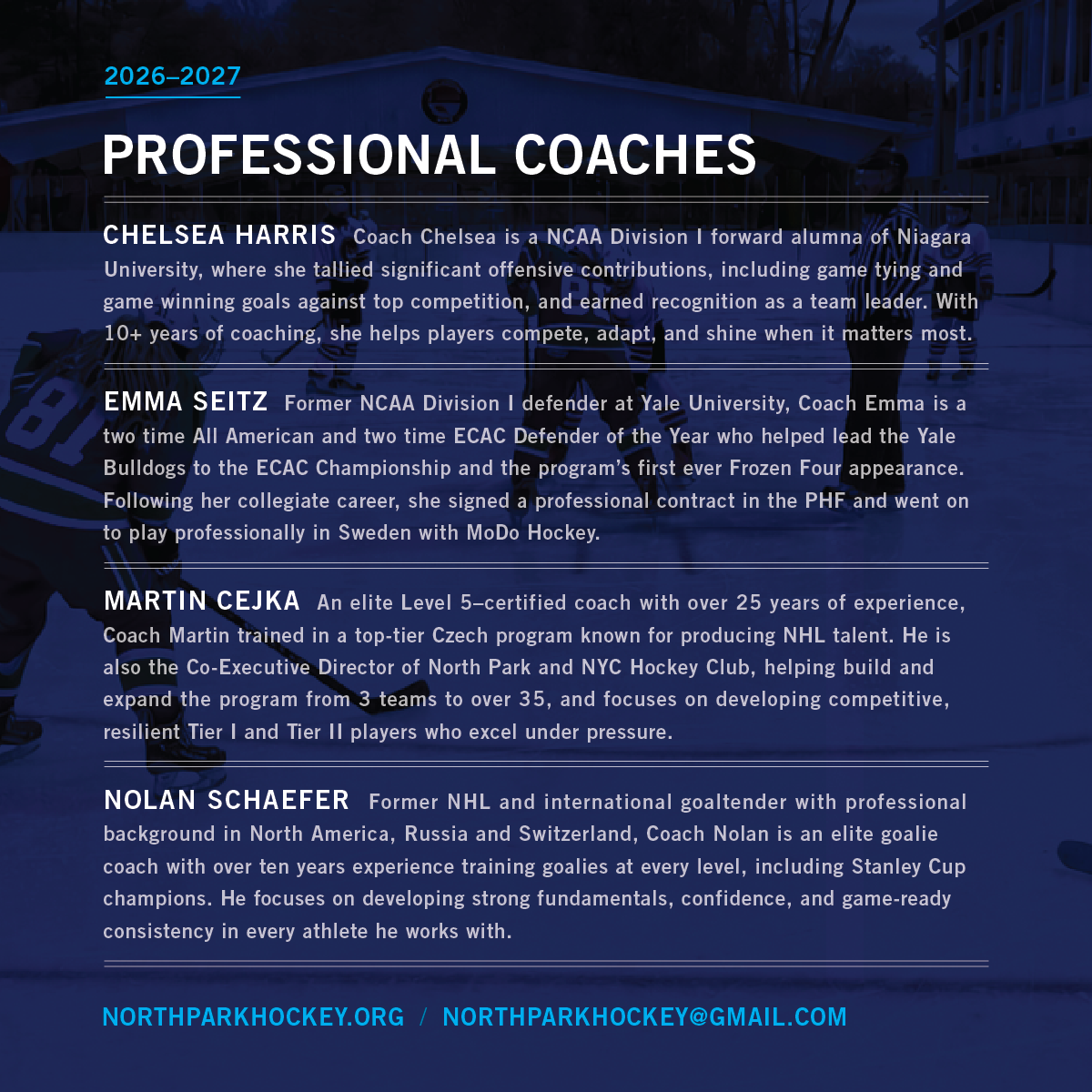 2026–2027

PROFESSIONAL COACHES

CHELSEA HARRIS Coach Chelsea is a NCAA Division I forward alumna of Niagara University, where she tallied significant offensive contributions, including game tying and game winning goals against top competition, and earned recognition as a team leader. With 10+ years of coaching, she helps players compete, adapt, and shine when it matters most.

EMMA SEITZ Former NCAA Division I defender at Yale University, Coach Emma is a two time All American and two time ECAC Defender of the Year who helped lead the Yale Bulldogs to the ECAC Championship and the program's first ever Frozen Four appearance. Following her collegiate career, she signed a professional contract in the PHF and went on to play professionally in Sweden with MoDo Hockey.

MARTIN CEJKA An elite Level 5–certified coach with over 25 years of experience, Coach Martin trained in a top-tier Czech program known for producing NHL talent. He is also the Co-Executive Director of North Park and NYC Hockey Club, helping build and expand the program from 3 teams to over 35, and focuses on developing competitive, resilient Tier I and Tier II players who excel under pressure.

NOLAN SCHAEFER Former NHL and international goaltender with professional background in North America, Russia and Switzerland, Coach Nolan is an elite goalie coach with over ten years experience training goalies at every level, including Stanley Cup champions. He focuses on developing strong fundamentals, confidence, and game-ready consistency in every athlete he works with.

NORTHPARKHOCKEY.ORG / NORTHPARKHOCKEY@GMAIL.COM